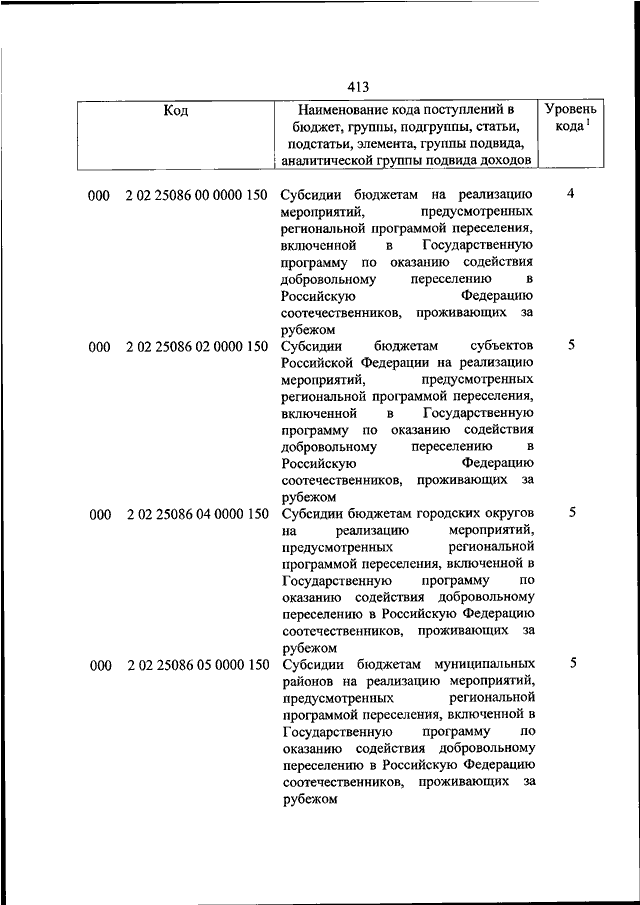 413

| Код | Наименование кода поступлений в бюджет, группы, подгруппы, статьи, подстатьи, элемента, группы подвида, аналитической группы подвида доходов | Уровень кода $^1$ |
|---|---|---|
| 000 2 02 25086 00 0000 150 | Субсидии бюджетам на реализацию мероприятий, предусмотренных региональной программой переселения, включенной в Государственную программу по оказанию содействия добровольному переселению в Российскую Федерацию соотечественников, проживающих за рубежом | 4 |
| 000 2 02 25086 02 0000 150 | Субсидии бюджетам субъектов Российской Федерации на реализацию мероприятий, предусмотренных региональной программой переселения, включенной в Государственную программу по оказанию содействия добровольному переселению в Российскую Федерацию соотечественников, проживающих за рубежом | 5 |
| 000 2 02 25086 04 0000 150 | Субсидии бюджетам городских округов на реализацию мероприятий, предусмотренных региональной программой переселения, включенной в Государственную программу по оказанию содействия добровольному переселению в Российскую Федерацию соотечественников, проживающих за рубежом | 5 |
| 000 2 02 25086 05 0000 150 | Субсидии бюджетам муниципальных районов на реализацию мероприятий, предусмотренных региональной программой переселения, включенной в Государственную программу по оказанию содействия добровольному переселению в Российскую Федерацию соотечественников, проживающих за рубежом | 5 |